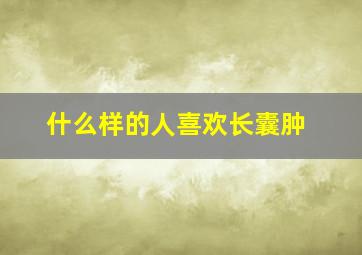 什么样的人喜欢长囊肿